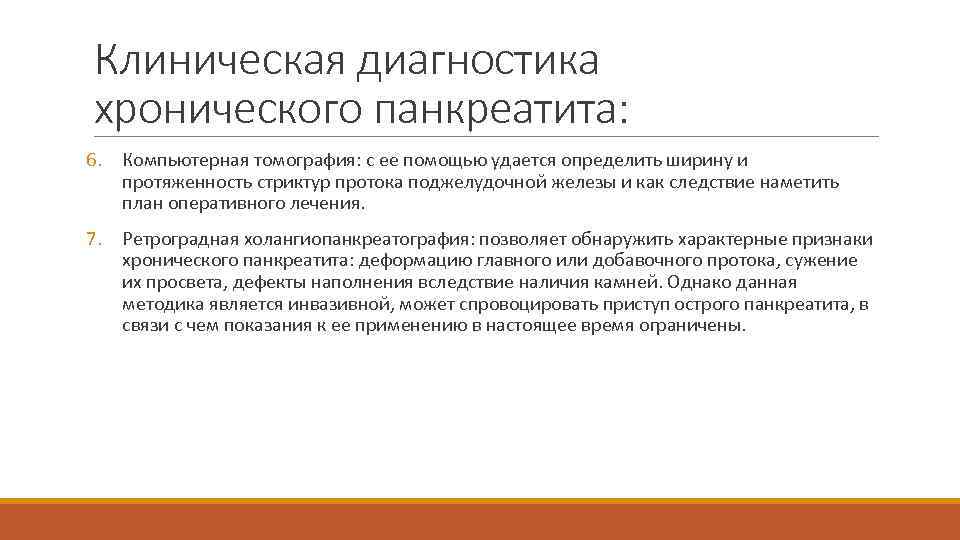 Клиническая диагностика хронического панкреатита:

6. Компьютерная томография: с ее помощью удается определить ширину и протяженность стриктур протока поджелудочной железы и как следствие наметить план оперативного лечения.

7. Ретроградная холангиопанкреатография: позволяет обнаружить характерные признаки хронического панкреатита: деформацию главного или добавочного протока, сужение их просвета, дефекты наполнения вследствие наличия камней. Однако данная методика является инвазивной, может спровоцировать приступ острого панкреатита, в связи с чем показания к ее применению в настоящее время ограничены.